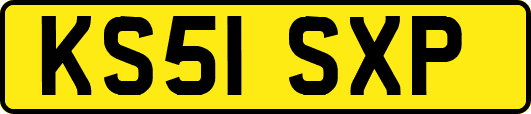 KS51 SXP